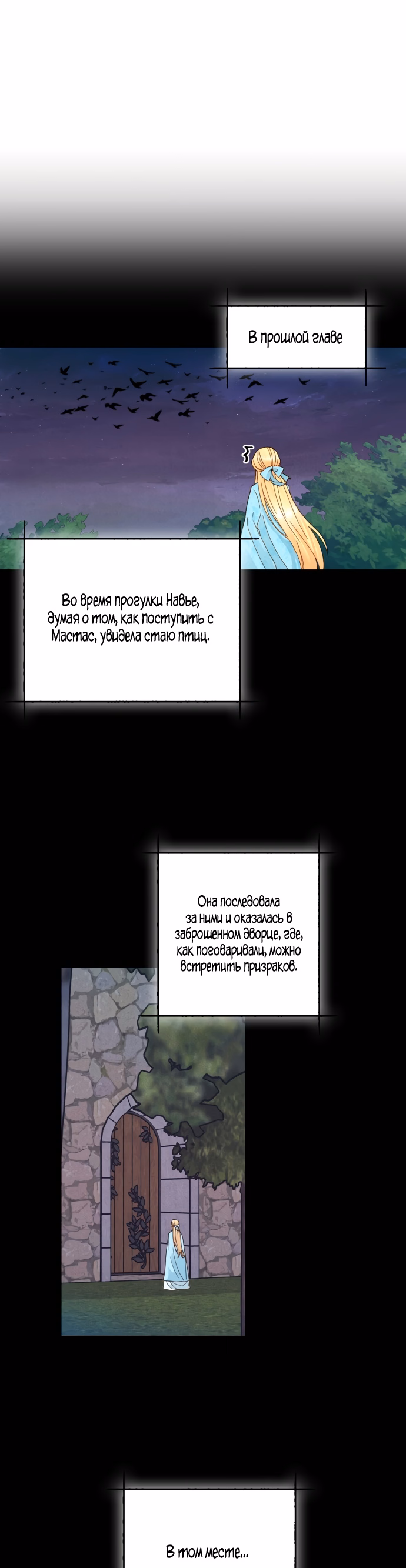 В прошлой главе

Во время прогулки Навье, думая о том, как поступить с Мастас, увидела стаю птиц.

Она последовала за ними и оказалась в заброшенном дворце, где, как поговаривали, можно встретить призраков.

В том месте...